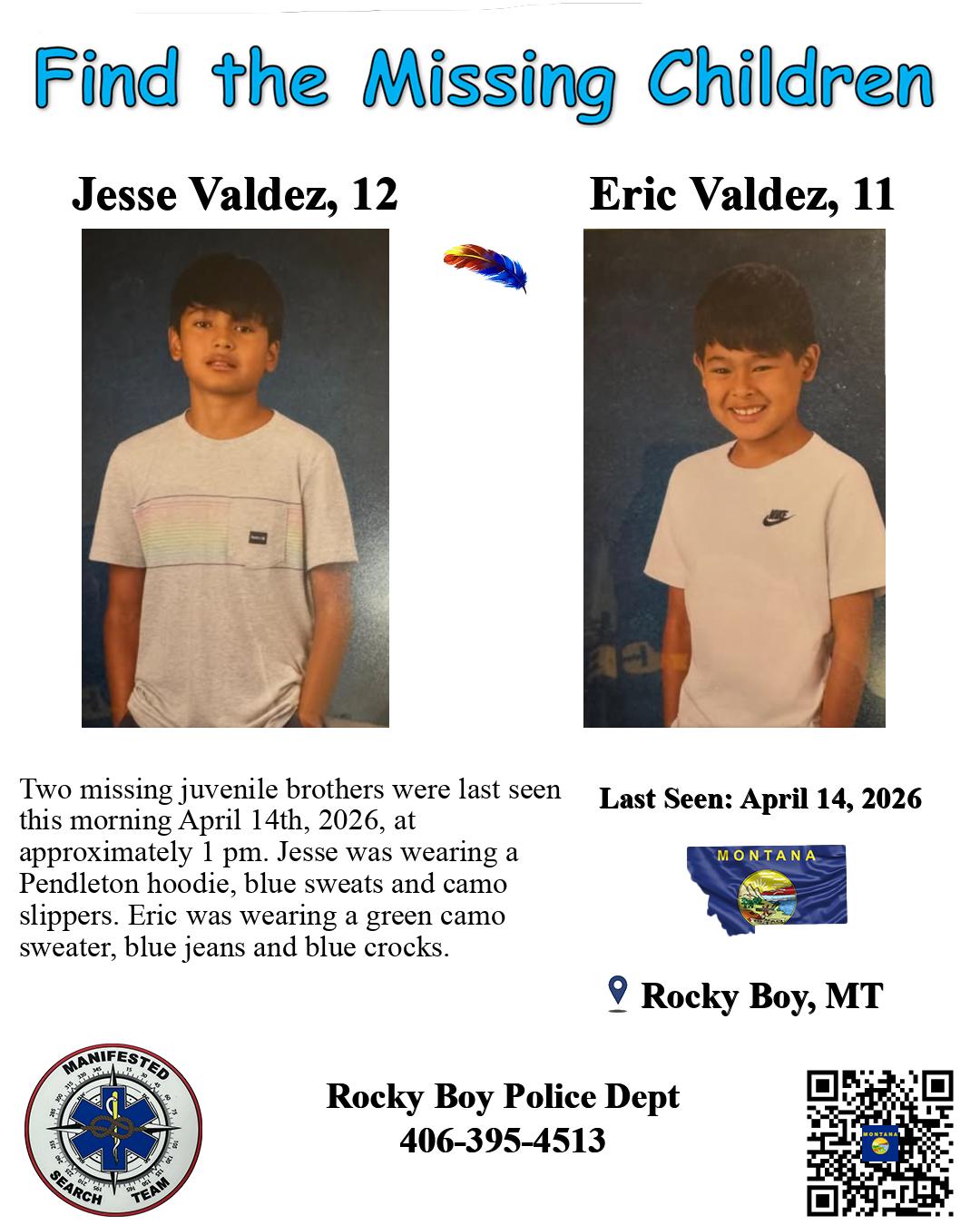 Find the Missing Children

Jesse Valdez, 12

Eric Valdez, 11

Two missing juvenile brothers were last seen this morning April 14th, 2026, at approximately 1 pm. Jesse was wearing a Pendleton hoodie, blue sweats and camo slippers. Eric was wearing a green camo sweater, blue jeans and blue crocks.

Last Seen: April 14, 2026

MONTANA

Rocky Boy, MT

MANIFESTED SEARCH TEAM

Rocky Boy Police Dept
406-395-4513

MONTANA